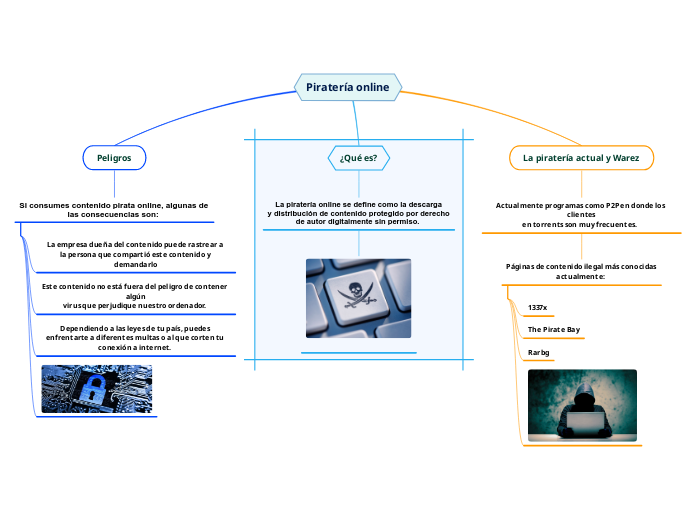 Piratería online

Peligros

Si consumes contenido pirata online, algunas de las consecuencias son:

La empresa dueña del contenido puede rastrear a la persona que compartió este contenido y demandarlo

Este contenido no está fuera del peligro de contener algún virus que perjudique nuestro ordenador.

Dependiendo a las leyes de tu país, puedes enfrentarte a diferentes multas o al que corten tu conexión a internet.

¿Qué es?

La piratería online se define como la descarga y distribución de contenido protegido por derecho de autor digitalmente sin permiso.

La piratería actual y Warez

Actualmente programas como P2P en donde los clientes en torrents son muy frecuentes.

Páginas de contenido ilegal más conocidas actualmente:

1337x

The Pirate Bay

Rarbg